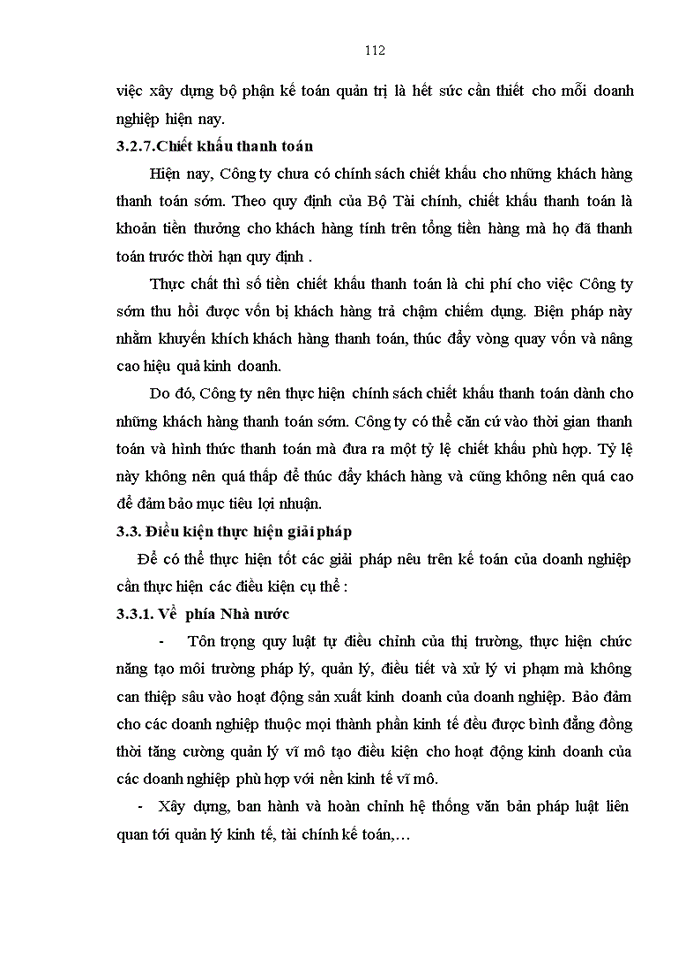 112

việc xây dựng bộ phận kế toán quản trị là hết sức cần thiết cho mỗi doanh nghiệp hiện nay.

3.2.7.Chiết khấu thanh toán

Hiện nay, Công ty chưa có chính sách chiết khấu cho những khách hàng thanh toán sớm. Theo quy định của Bộ Tài chính, chiết khấu thanh toán là khoản tiền thưởng cho khách hàng tính trên tổng tiền hàng mà họ đã thanh toán trước thời hạn quy định .

Thực chất thì số tiền chiết khấu thanh toán là chi phí cho việc Công ty sớm thu hồi được vốn bị khách hàng trả chậm chiếm dụng. Biện pháp này nhằm khuyến khích khách hàng thanh toán, thúc đẩy vòng quay vốn và nâng cao hiệu quả kinh doanh.

Do đó, Công ty nên thực hiện chính sách chiết khấu thanh toán dành cho những khách hàng thanh toán sớm. Công ty có thể căn cứ vào thời gian thanh toán và hình thức thanh toán mà đưa ra một tỷ lệ chiết khấu phù hợp. Tỷ lệ này không nên quá thấp để thúc đẩy khách hàng và cũng không nên quá cao để đảm bảo mục tiêu lợi nhuận.

3.3. Điều kiện thực hiện giải pháp

Để có thể thực hiện tốt các giải pháp nêu trên kế toán của doanh nghiệp cần thực hiện các điều kiện cụ thể :

3.3.1. Về phía Nhà nước

- Tôn trọng quy luật tự điều chỉnh của thị trường, thực hiện chức năng tạo môi trường pháp lý, quản lý, điều tiết và xử lý vi phạm mà không can thiệp sâu vào hoạt động sản xuất kinh doanh của doanh nghiệp. Bảo đảm cho các doanh nghiệp thuộc mọi thành phần kinh tế đều được bình đẳng đồng thời tăng cường quản lý vĩ mô tạo điều kiện cho hoạt động kinh doanh của các doanh nghiệp phù hợp với nền kinh tế vĩ mô.

- Xây dựng, ban hành và hoàn chỉnh hệ thống văn bản pháp luật liên quan tới quản lý kinh tế, tài chính kế toán,…